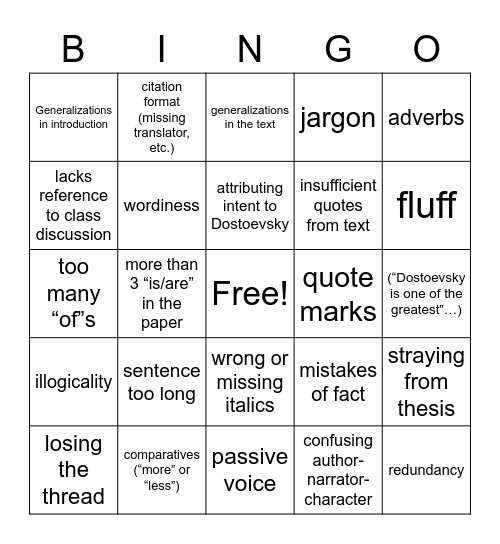 | B | I | N | G | O |
|---|---|---|---|---|
| Generalizations in introduction | citation format (missing translator, etc.) | generalizations in the text | jargon | adverbs |
| lacks reference to class discussion | wordiness | attributing intent to Dostoevsky | insufficient quotes from text | fluff |
| too many "of"s | more than 3 "is/are" in the paper | Free! | quote marks | ("Dostoevsky is one of the greatest"…) |
| illogicality | sentence too long | wrong or missing italics | mistakes of fact | straying from thesis |
| losing the thread | comparatives ("more" or "less") | passive voice | confusing author-narrator-character | redundancy |